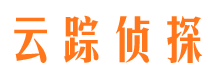 云踪侦探